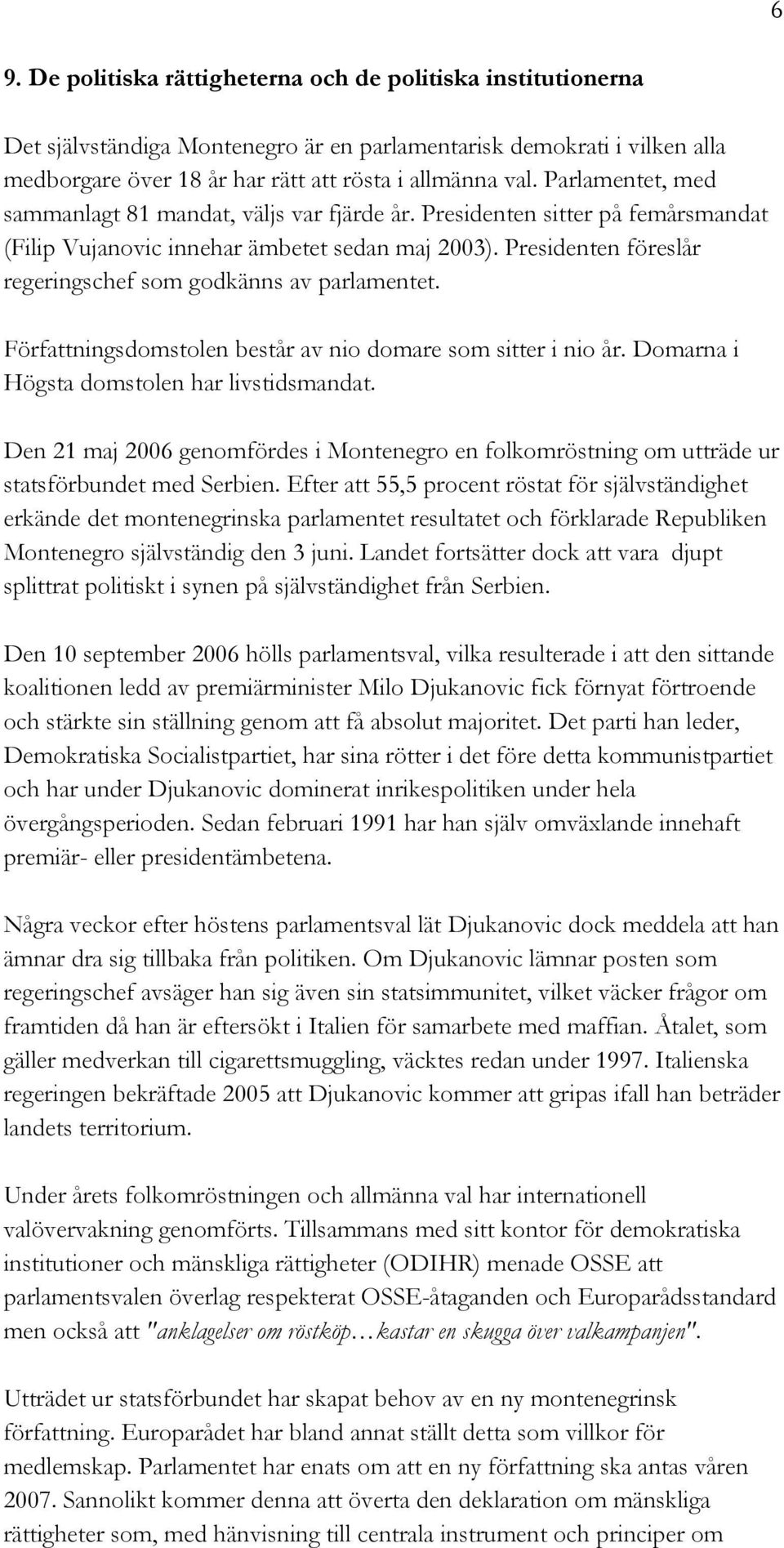 6

9. De politiska rättigheterna och de politiska institutionerna

Det självständiga Montenegro är en parlamentarisk demokrati i vilken alla medborgare över 18 år har rätt att rösta i allmänna val. Parlamentet, med sammanlagt 81 mandat, väljs var fjärde år. Presidenten sitter på femårsmandat (Filip Vujanovic innehar ämbetet sedan maj 2003). Presidenten föreslår regeringschef som godkänns av parlamentet.

Författningsdomstolen består av nio domare som sitter i nio år. Domarna i Högsta domstolen har livstidsmandat.

Den 21 maj 2006 genomfördes i Montenegro en folkomröstning om utträde ur statsförbundet med Serbien. Efter att 55,5 procent röstat för självständighet erkände det montenegrinska parlamentet resultatet och förklarade Republiken Montenegro självständig den 3 juni. Landet fortsätter dock att vara djupt splittrat politiskt i synen på självständighet från Serbien.

Den 10 september 2006 hölls parlamentsval, vilka resulterade i att den sittande koalitionen ledd av premiärminister Milo Djukanovic fick förnyat förtroende och stärkte sin ställning genom att få absolut majoritet. Det parti han leder, Demokratiska Socialistpartiet, har sina rötter i det före detta kommunistpartiet och har under Djukanovic dominerat inrikespolitiken under hela övergångsperioden. Sedan februari 1991 har han själv omväxlande innehaft premiär- eller presidentämbetena.

Några veckor efter höstens parlamentsval lät Djukanovic dock meddela att han ämnar dra sig tillbaka från politiken. Om Djukanovic lämnar posten som regeringschef avsäger han sig även sin statsimmunitet, vilket väcker frågor om framtiden då han är eftersökt i Italien för samarbete med maffian. Åtalet, som gäller medverkan till cigarettsmuggling, väcktes redan under 1997. Italienska regeringen bekräftade 2005 att Djukanovic kommer att gripas ifall han beträder landets territorium.

Under årets folkomröstningen och allmänna val har internationell valövervakning genomförts. Tillsammans med sitt kontor för demokratiska institutioner och mänskliga rättigheter (ODIHR) menade OSSE att parlamentsvalen överlag respekterat OSSE-åtaganden och Europarådsstandard men också att "anklagelser om röstköp…kastar en skugga över valkampanjen".

Utträdet ur statsförbundet har skapat behov av en ny montenegrinsk författning. Europarådet har bland annat ställt detta som villkor för medlemskap. Parlamentet har enats om att en ny författning ska antas våren 2007. Sannolikt kommer denna att överta den deklaration om mänskliga rättigheter som, med hänvisning till centrala instrument och principer om